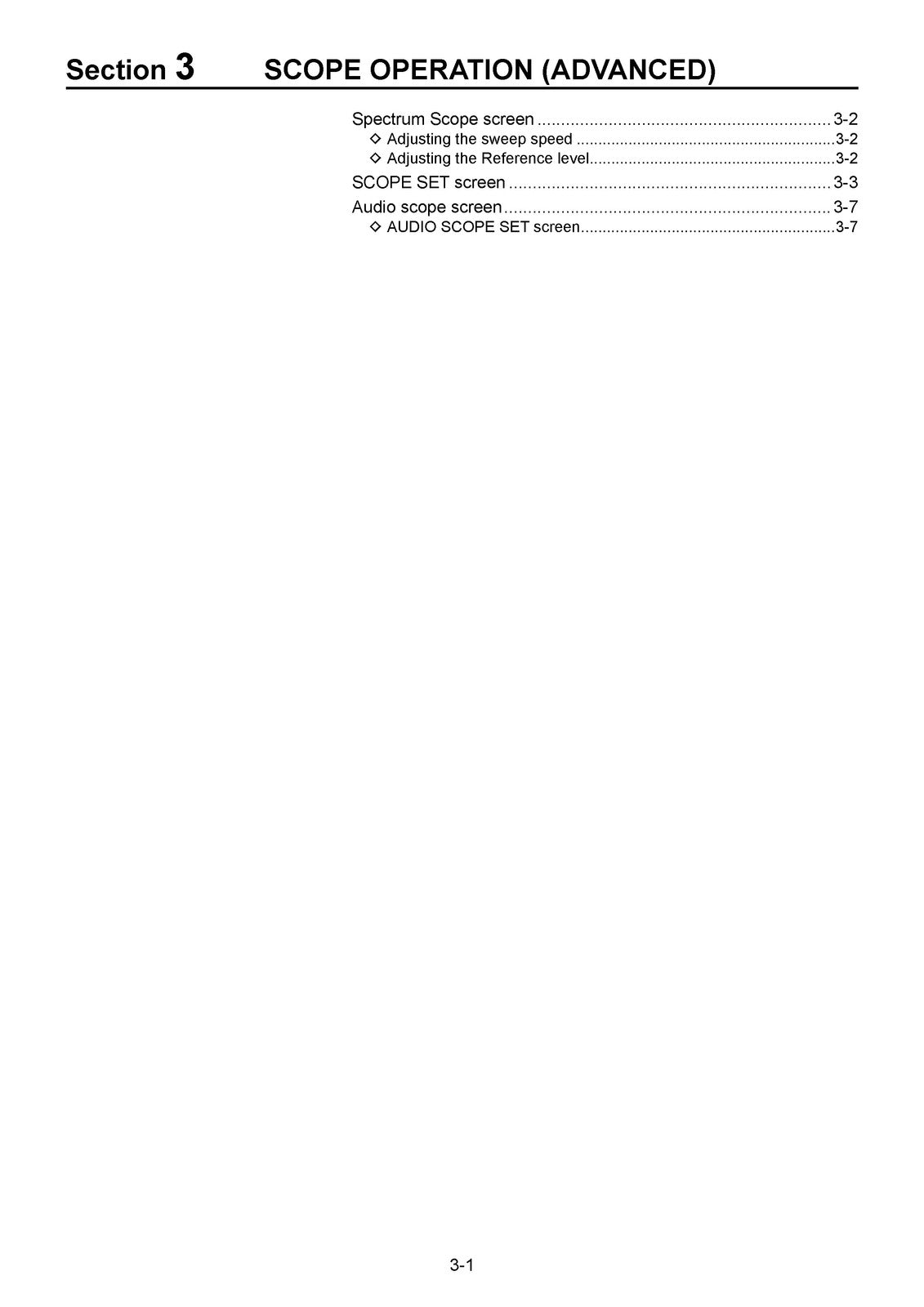 Section 3 SCOPE OPERATION (ADVANCED)

Spectrum Scope screen 3-2
◇ Adjusting the sweep speed 3-2
◇ Adjusting the Reference level 3-2
SCOPE SET screen 3-3
Audio scope screen 3-7
◇ AUDIO SCOPE SET screen 3-7

3-1